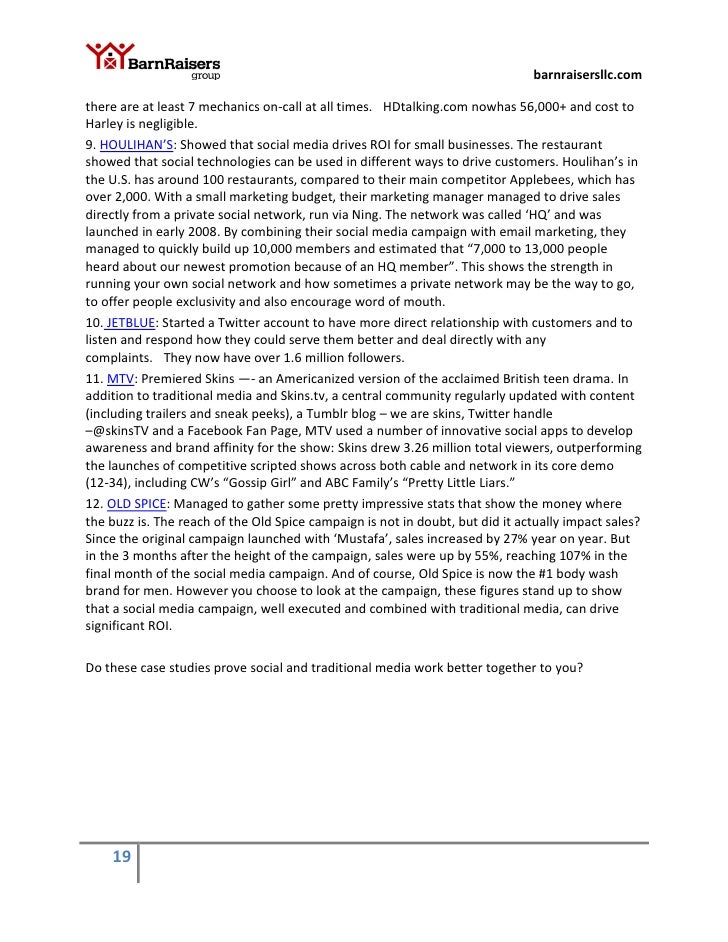 BarnRaisers group

barnraisersllc.com

there are at least 7 mechanics on-call at all times. HDtalking.com nowhas 56,000+ and cost to Harley is negligible.

9. HOULIHAN'S: Showed that social media drives ROI for small businesses. The restaurant showed that social technologies can be used in different ways to drive customers. Houlihan's in the U.S. has around 100 restaurants, compared to their main competitor Applebees, which has over 2,000. With a small marketing budget, their marketing manager managed to drive sales directly from a private social network, run via Ning. The network was called 'HQ' and was launched in early 2008. By combining their social media campaign with email marketing, they managed to quickly build up 10,000 members and estimated that "7,000 to 13,000 people heard about our newest promotion because of an HQ member". This shows the strength in running your own social network and how sometimes a private network may be the way to go, to offer people exclusivity and also encourage word of mouth.

10. JETBLUE: Started a Twitter account to have more direct relationship with customers and to listen and respond how they could serve them better and deal directly with any complaints. They now have over 1.6 million followers.

11. MTV: Premiered Skins —- an Americanized version of the acclaimed British teen drama. In addition to traditional media and Skins.tv, a central community regularly updated with content (including trailers and sneak peeks), a Tumblr blog – we are skins, Twitter handle –@skinsTV and a Facebook Fan Page, MTV used a number of innovative social apps to develop awareness and brand affinity for the show: Skins drew 3.26 million total viewers, outperforming the launches of competitive scripted shows across both cable and network in its core demo (12-34), including CW's "Gossip Girl" and ABC Family's "Pretty Little Liars."

12. OLD SPICE: Managed to gather some pretty impressive stats that show the money where the buzz is. The reach of the Old Spice campaign is not in doubt, but did it actually impact sales? Since the original campaign launched with 'Mustafa', sales increased by 27% year on year. But in the 3 months after the height of the campaign, sales were up by 55%, reaching 107% in the final month of the social media campaign. And of course, Old Spice is now the #1 body wash brand for men. However you choose to look at the campaign, these figures stand up to show that a social media campaign, well executed and combined with traditional media, can drive significant ROI.

Do these case studies prove social and traditional media work better together to you?

19